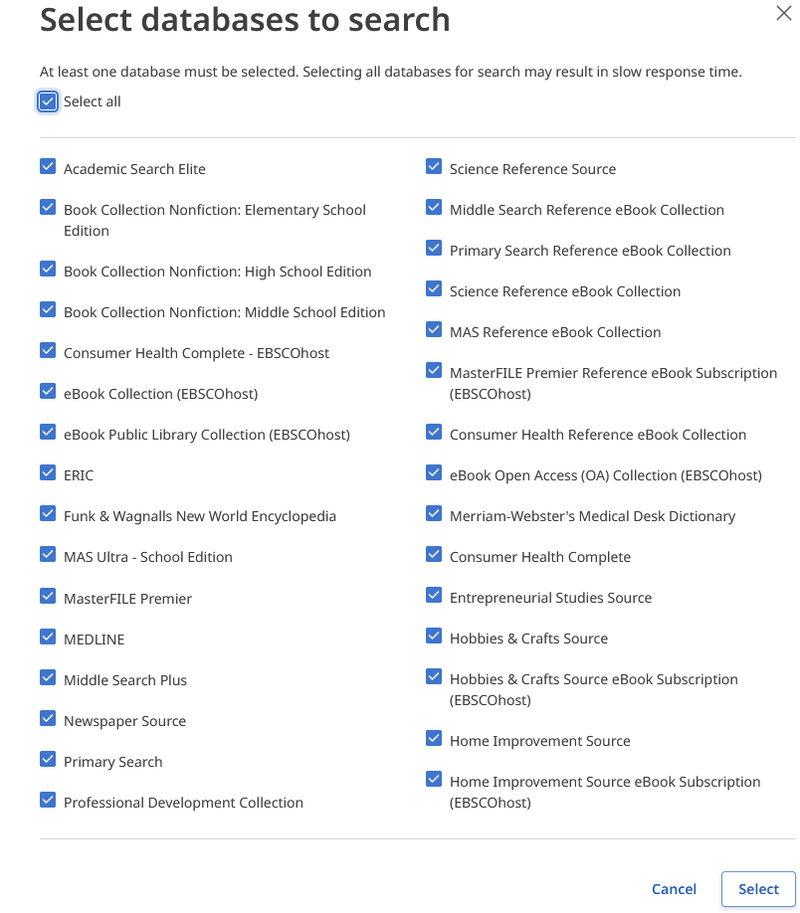 Select databases to search

At least one database must be selected. Selecting all databases for search may result in slow response time.

Select all

Academic Search Elite

Book Collection Nonfiction: Elementary School Edition

Book Collection Nonfiction: High School Edition

Book Collection Nonfiction: Middle School Edition

Consumer Health Complete - EBSCOhost

eBook Collection (EBSCOhost)

eBook Public Library Collection (EBSCOhost)

ERIC

Funk & Wagnalls New World Encyclopedia

MAS Ultra - School Edition

MasterFILE Premier

MEDLINE

Middle Search Plus

Newspaper Source

Primary Search

Professional Development Collection

Science Reference Source

Middle Search Reference eBook Collection

Primary Search Reference eBook Collection

Science Reference eBook Collection

MAS Reference eBook Collection

MasterFILE Premier Reference eBook Subscription (EBSCOhost)

Consumer Health Reference eBook Collection

eBook Open Access (OA) Collection (EBSCOhost)

Merriam-Webster's Medical Desk Dictionary

Consumer Health Complete

Entrepreneurial Studies Source

Hobbies & Crafts Source

Hobbies & Crafts Source eBook Subscription (EBSCOhost)

Home Improvement Source

Home Improvement Source eBook Subscription (EBSCOhost)

Cancel

Select